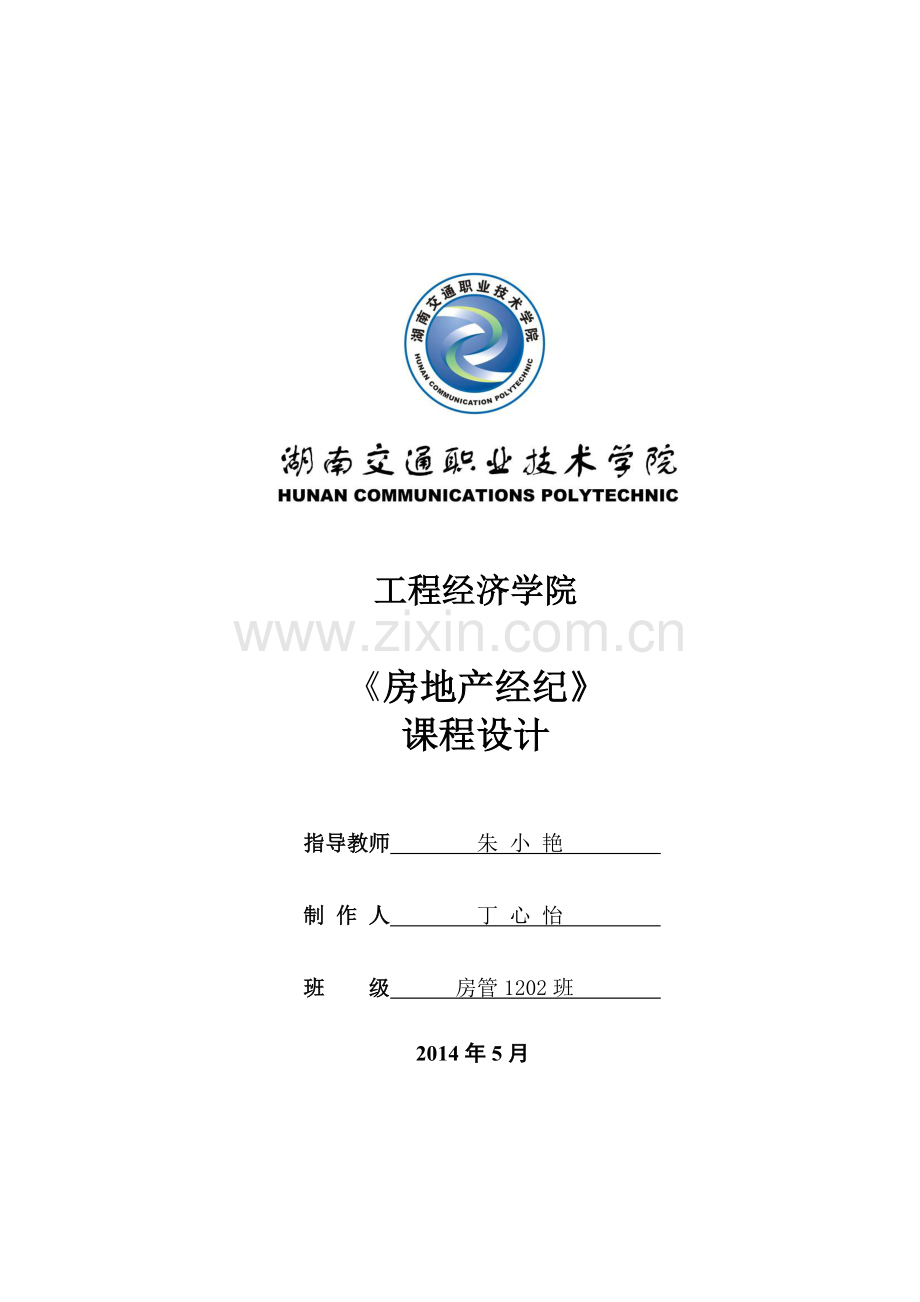 湖南交通职业技术学院
HUNAN COMMUNICATION POLYTECHNIC

湖南交通职业技术学院
HUNAN COMMUNICATIONS POLYTECHNIC

工程经济学院

www.zixin.com.cn

《房地产经纪》
课程设计

指导教师 朱 小 艳

制 作 人 丁 心 怡

班 级 房管 1202 班

2014 年 5 月